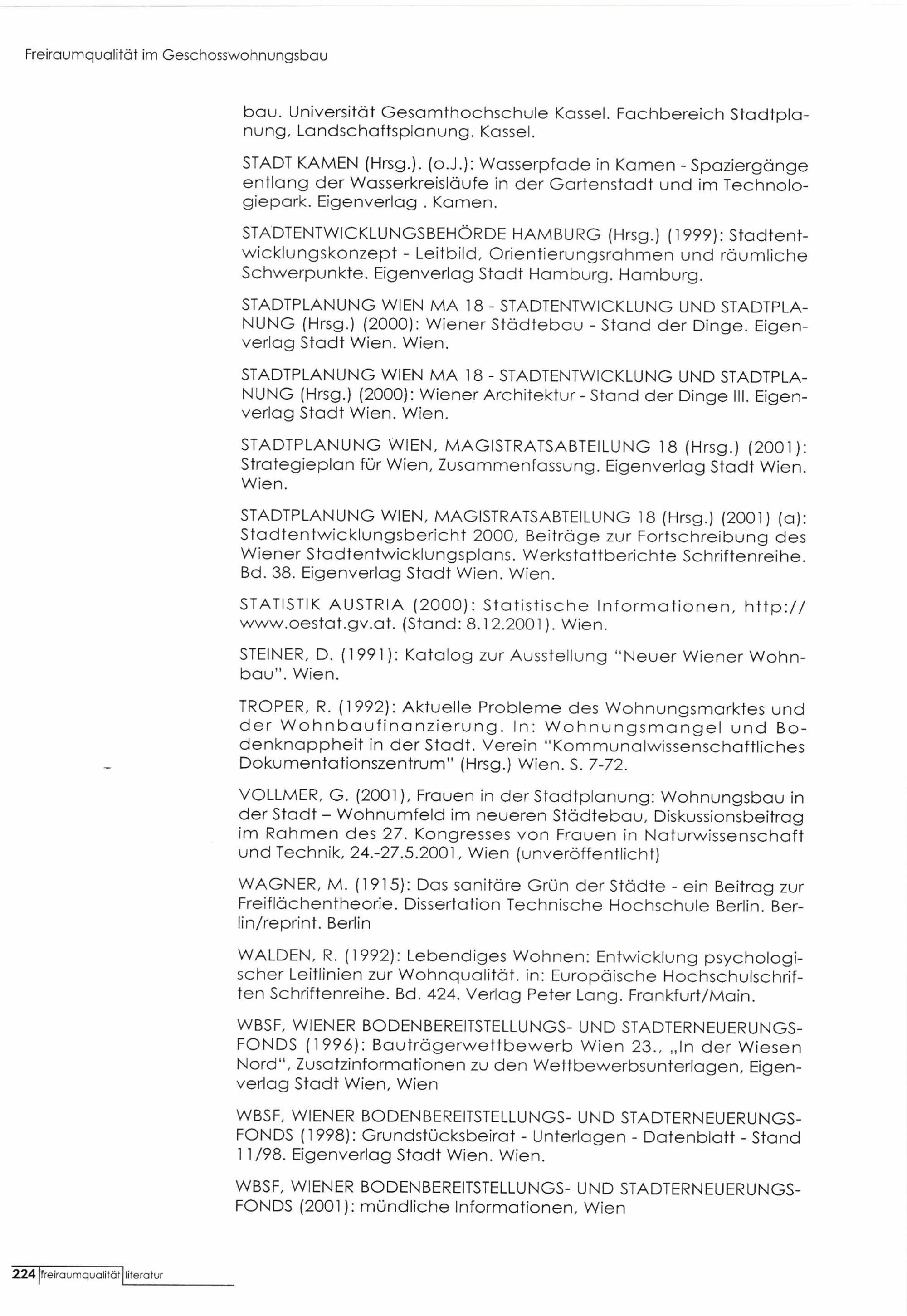 Freiraumqualität im Geschosswohnungsbau

bau. Universität Gesamthochschule Kassel. Fachbereich Stadtplanung, Landschaftsplanung. Kassel.

STADT KAMEN (Hrsg.). (o.J.): Wasserpfade in Kamen - Spaziergänge entlang der Wasserkreisläufe in der Gartenstadt und im Technologiepark. Eigenverlag . Kamen.

STADTENTWICKLUNGSBEHÖRDE HAMBURG (Hrsg.) (1999): Stadtentwicklungskonzept - Leitbild, Orientierungsrahmen und räumliche Schwerpunkte. Eigenverlag Stadt Hamburg. Hamburg.

STADTPLANUNG WIEN MA 18 - STADTENTWICKLUNG UND STADTPLANUNG (Hrsg.) (2000): Wiener Städtebau - Stand der Dinge. Eigenverlag Stadt Wien. Wien.

STADTPLANUNG WIEN MA 18 - STADTENTWICKLUNG UND STADTPLANUNG (Hrsg.) (2000): Wiener Architektur - Stand der Dinge III. Eigenverlag Stadt Wien. Wien.

STADTPLANUNG WIEN, MAGISTRATSABTEILUNG 18 (Hrsg.) (2001): Strategieplan für Wien, Zusammenfassung. Eigenverlag Stadt Wien. Wien.

STADTPLANUNG WIEN, MAGISTRATSABTEILUNG 18 (Hrsg.) (2001) (a): Stadtentwicklungsbericht 2000, Beiträge zur Fortschreibung des Wiener Stadtentwicklungsplans. Werkstattberichte Schriftenreihe. Bd. 38. Eigenverlag Stadt Wien. Wien.

STATISTIK AUSTRIA (2000): Statistische Informationen, http://www.oestat.gv.at. (Stand: 8.12.2001). Wien.

STEINER, D. (1991): Katalog zur Ausstellung "Neuer Wiener Wohnbau". Wien.

TROPER, R. (1992): Aktuelle Probleme des Wohnungsmarktes und der Wohnbaufinanzierung. In: Wohnungsmangel und Bodenknappheit in der Stadt. Verein "Kommunalwissenschaftliches Dokumentationszentrum" (Hrsg.) Wien. S. 7-72.

VOLLMER, G. (2001), Frauen in der Stadtplanung: Wohnungsbau in der Stadt – Wohnumfeld im neueren Städtebau, Diskussionsbeitrag im Rahmen des 27. Kongresses von Frauen in Naturwissenschaft und Technik, 24.-27.5.2001, Wien (unveröffentlicht)

WAGNER, M. (1915): Das sanitäre Grün der Städte - ein Beitrag zur Freiflächentheorie. Dissertation Technische Hochschule Berlin. Berlin/reprint. Berlin

WALDEN, R. (1992): Lebendiges Wohnen: Entwicklung psychologischer Leitlinien zur Wohnqualität. in: Europäische Hochschulschriften Schriftenreihe. Bd. 424. Verlag Peter Lang. Frankfurt/Main.

WBSF, WIENER BODENBEREITSTELLUNGS- UND STADTERNEUERUNGSFONDS (1996): Bauträgerwettbewerb Wien 23., „In der Wiesen Nord", Zusatzinformationen zu den Wettbewerbsunterlagen, Eigenverlag Stadt Wien, Wien

WBSF, WIENER BODENBEREITSTELLUNGS- UND STADTERNEUERUNGSFONDS (1998): Grundstücksbeirat - Unterlagen - Datenblatt - Stand 11/98. Eigenverlag Stadt Wien. Wien.

WBSF, WIENER BODENBEREITSTELLUNGS- UND STADTERNEUERUNGSFONDS (2001): mündliche Informationen, Wien

224 freiraumqualität literatur